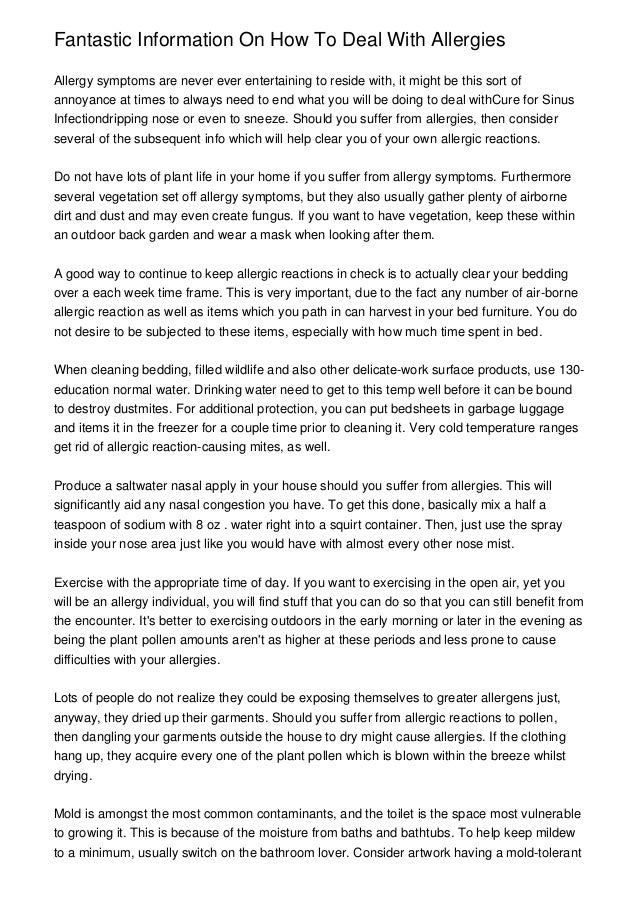 Fantastic Information On How To Deal With Allergies

Allergy symptoms are never ever entertaining to reside with, it might be this sort of annoyance at times to always need to end what you will be doing to deal withCure for Sinus Infectiondripping nose or even to sneeze. Should you suffer from allergies, then consider several of the subsequent info which will help clear you of your own allergic reactions.

Do not have lots of plant life in your home if you suffer from allergy symptoms. Furthermore several vegetation set off allergy symptoms, but they also usually gather plenty of airborne dirt and dust and may even create fungus. If you want to have vegetation, keep these within an outdoor back garden and wear a mask when looking after them.

A good way to continue to keep allergic reactions in check is to actually clear your bedding over a each week time frame. This is very important, due to the fact any number of air-borne allergic reaction as well as items which you path in can harvest in your bed furniture. You do not desire to be subjected to these items, especially with how much time spent in bed.

When cleaning bedding, filled wildlife and also other delicate-work surface products, use 130-education normal water. Drinking water need to get to this temp well before it can be bound to destroy dustmites. For additional protection, you can put bedsheets in garbage luggage and items it in the freezer for a couple time prior to cleaning it. Very cold temperature ranges get rid of allergic reaction-causing mites, as well.

Produce a saltwater nasal apply in your house should you suffer from allergies. This will significantly aid any nasal congestion you have. To get this done, basically mix a half a teaspoon of sodium with 8 oz . water right into a squirt container. Then, just use the spray inside your nose area just like you would have with almost every other nose mist.

Exercise with the appropriate time of day. If you want to exercising in the open air, yet you will be an allergy individual, you will find stuff that you can do so that you can still benefit from the encounter. It's better to exercising outdoors in the early morning or later in the evening as being the plant pollen amounts aren't as higher at these periods and less prone to cause difficulties with your allergies.

Lots of people do not realize they could be exposing themselves to greater allergens just, anyway, they dried up their garments. Should you suffer from allergic reactions to pollen, then dangling your garments outside the house to dry might cause allergies. If the clothing hang up, they acquire every one of the plant pollen which is blown within the breeze whilst drying.

Mold is amongst the most common contaminants, and the toilet is the space most vulnerable to growing it. This is because of the moisture from baths and bathtubs. To help keep mildew to a minimum, usually switch on the bathroom lover. Consider artwork having a mold-tolerant